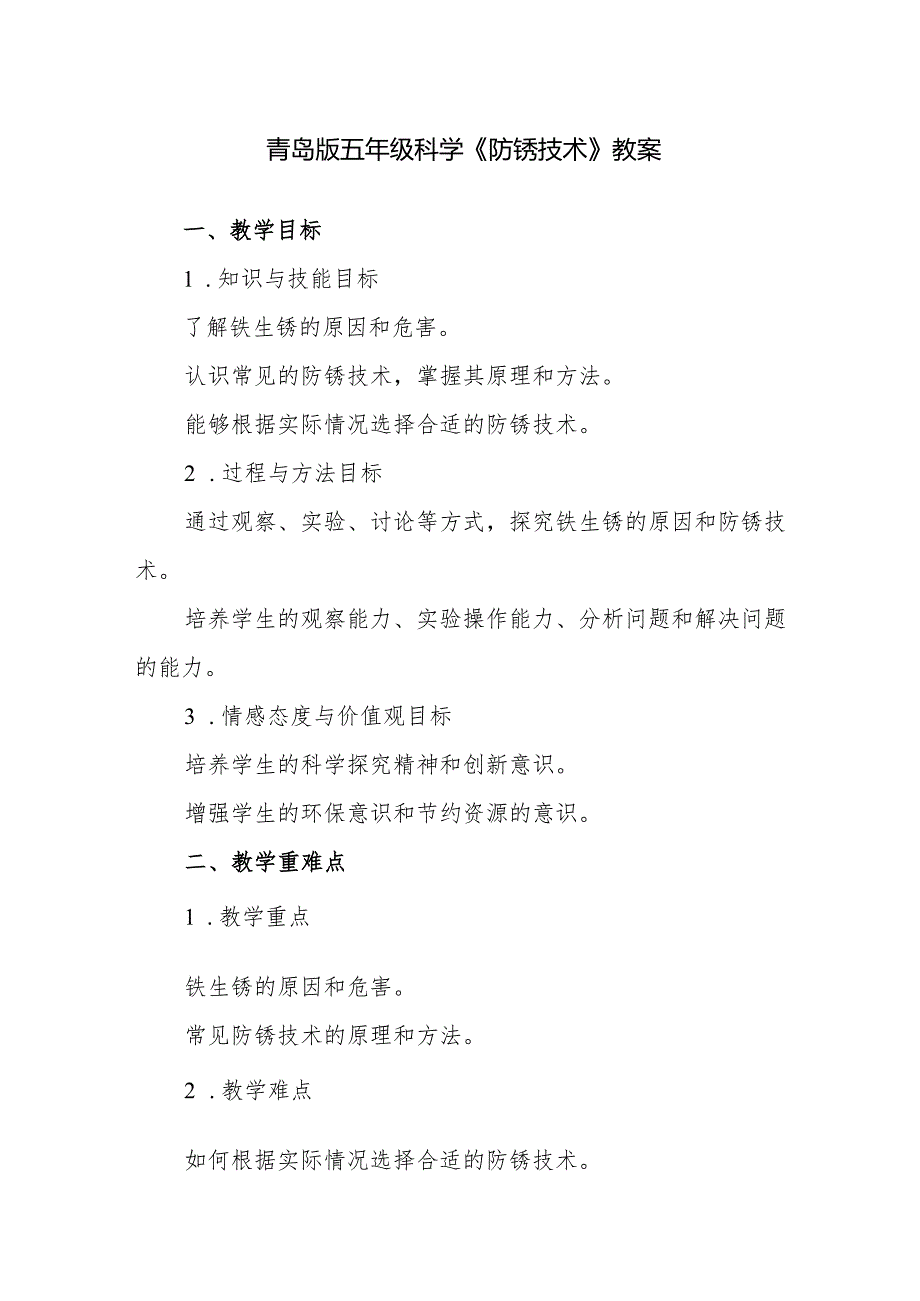 青岛版五年级科学《防锈技术》教案

一、教学目标

1．知识与技能目标

了解铁生锈的原因和危害。

认识常见的防锈技术，掌握其原理和方法。

能够根据实际情况选择合适的防锈技术。

2．过程与方法目标

通过观察、实验、讨论等方式，探究铁生锈的原因和防锈技术。

培养学生的观察能力、实验操作能力、分析问题和解决问题的能力。

3．情感态度与价值观目标

培养学生的科学探究精神和创新意识。

增强学生的环保意识和节约资源的意识。

二、教学重难点

1．教学重点

铁生锈的原因和危害。

常见防锈技术的原理和方法。

2．教学难点

如何根据实际情况选择合适的防锈技术。